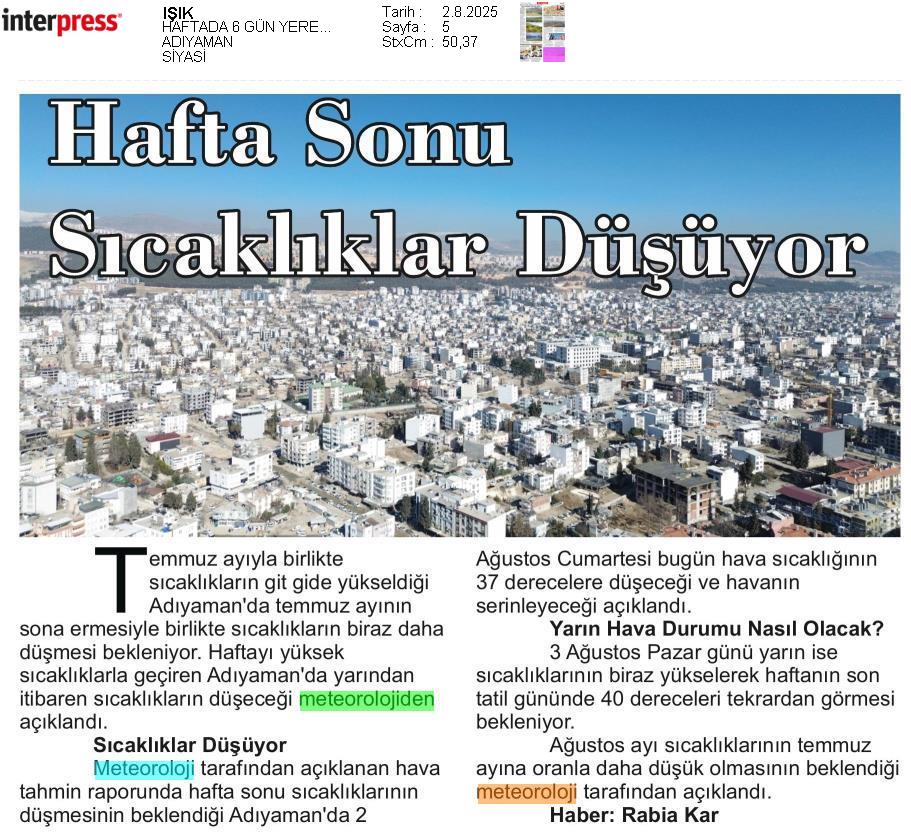 interpress

IŞIK
HAFTADA 6 GÜN YERE...
ADIYAMAN
SİYASİ

Tarih : 2.8.2025
Sayfa : 5
StxCm : 50,37

Hafta Sonu Sıcaklıklar Düşüyor

Temmuz ayıyla birlikte sıcaklıkların git gide yükseldiği Adıyaman'da temmuz ayının sona ermesiyle birlikte sıcaklıkların biraz daha düşmesi bekleniyor. Haftayı yüksek sıcaklıklarla geçiren Adıyaman'da yarından itibaren sıcaklıkların düşeceği meteorolojiden açıklandı.

Sıcaklıklar Düşüyor

Meteoroloji tarafından açıklanan hava tahmin raporunda hafta sonu sıcaklıklarının düşmesinin beklendiği Adıyaman'da 2 Ağustos Cumartesi bugün hava sıcaklığının 37 derecelere düşeceği ve havanın serinleyeceği açıklandı.

Yarın Hava Durumu Nasıl Olacak?

3 Ağustos Pazar günü yarın ise sıcaklıklarının biraz yükselerek haftanın son tatil gününde 40 dereceleri tekrardan görmesi bekleniyor.

Ağustos ayı sıcaklıklarının temmuz ayına oranla daha düşük olmasının beklendiği meteoroloji tarafından açıklandı.

Haber: Rabia Kar